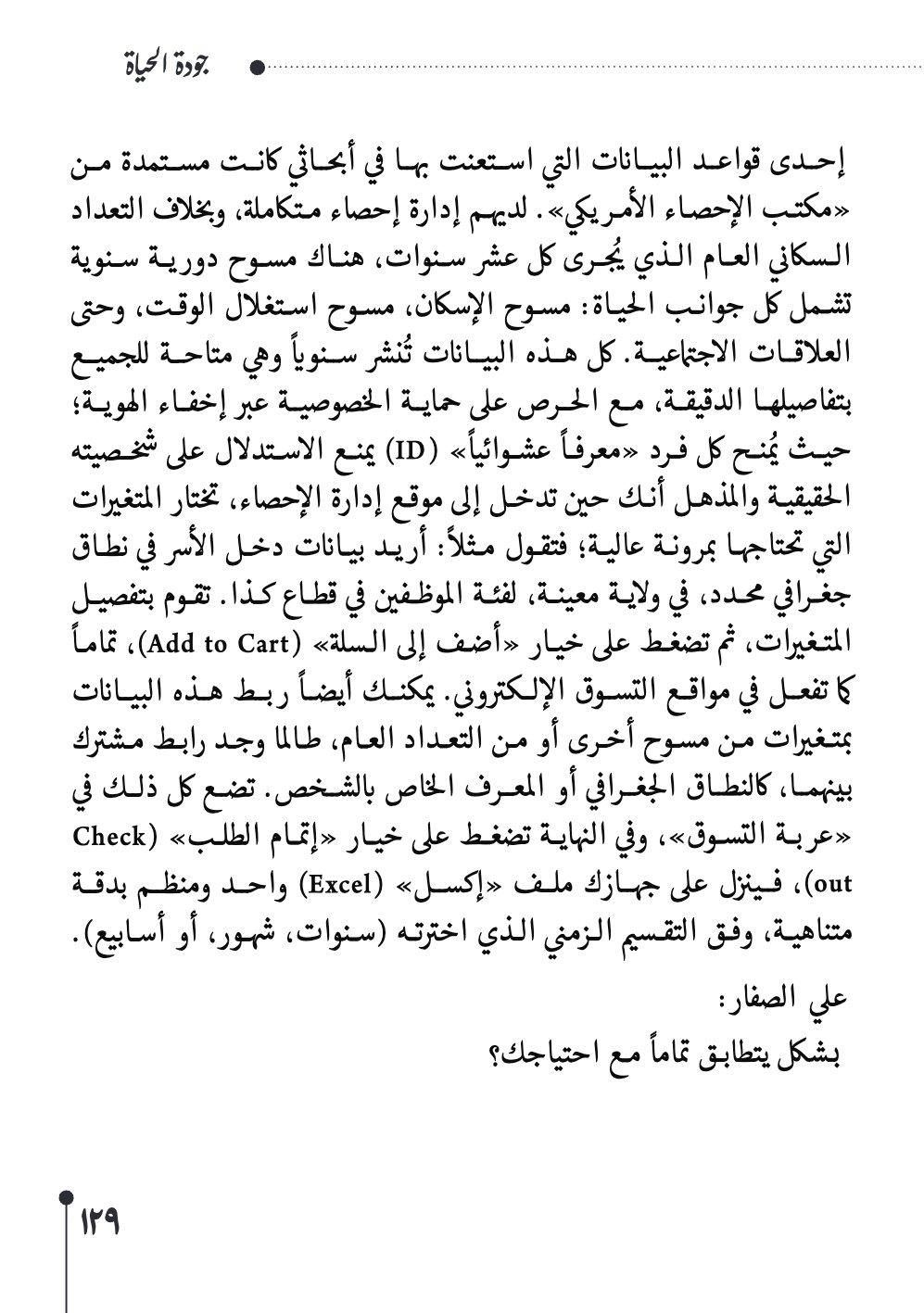 جودة الحياة

إحدى قواعد البيانات التي استعنت بها في أبحاثي كانت مستمدة من «مكتب الإحصاء الأمريكي». لديهم إدارة إحصاء متكاملة، وبخلاف التعداد السكاني العام الذي يُجرى كل عشر سنوات، هناك مسوح دورية سنوية تشمل كل جوانب الحياة: مسوح الإسكان، مسوح استغلال الوقت، وحتى العلاقات الاجتماعية. كل هذه البيانات تُنشر سنوياً وهي متاحة للجميع بتفاصيلها الدقيقة، مع الحرص على حماية الخصوصية عبر إخفاء الهوية؛ حيث يُمنح كل فرد «معرفاً عشوائياً» (ID) يمنع الاستدلال على شخصيته الحقيقية والمذهل أنك حين تدخل إلى موقع إدارة الإحصاء، تختار المتغيرات التي تحتاجها بمرونة عالية؛ فتقول مثلاً: أريد بيانات دخل الأسر في نطاق جغرافي محدد، في ولاية معينة، لفئة الموظفين في قطاع كذا. تقوم بتفصيل المتغيرات، ثم تضغط على خيار «أضف إلى السلة» (Add to Cart)، تماماً كما تفعل في مواقع التسوق الإلكتروني. يمكنك أيضاً ربط هذه البيانات بمتغيرات من مسوح أخرى أو من التعداد العام، طالما وجد رابط مشترك بينهما، كالنطاق الجغرافي أو المعرف الخاص بالشخص. تضع كل ذلك في «عربة التسوق»، وفي النهاية تضغط على خيار «إتمام الطلب» (Check out)، فينزل على جهازك ملف «إكسل» (Excel) واحد ومنظم بدقة متناهية، وفق التقسيم الزمني الذي اخترته (سنوات، شهور، أو أسابيع).

علي الصفار:
بشكل يتطابق تماماً مع احتياجك؟

١٢٩